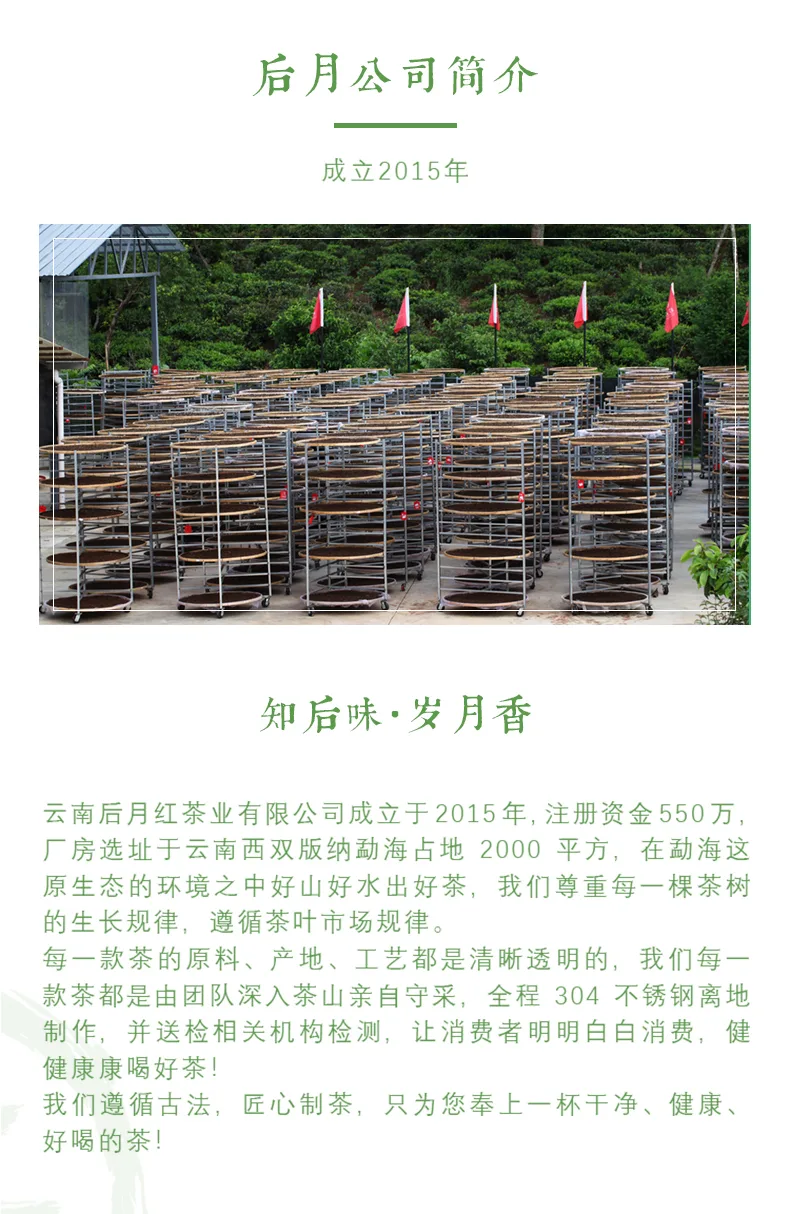 后月公司简介

成立2015年

知后味·岁月香

云南后月红茶业有限公司成立于2015年,注册资金550万,厂房选址于云南西双版纳勐海占地2000平方,在勐海这原生态的环境之中好山好水出好茶,我们尊重每一棵茶树的生长规律,遵循茶叶市场规律。

每一款茶的原料、产地、工艺都是清晰透明的,我们每一款茶都是由团队深入茶山亲自守采,全程304不锈钢离地制作,并送检相关机构检测,让消费者明明白白消费,健健康康喝好茶!

我们遵循古法,匠心制茶,只为您奉上一杯干净、健康、好喝的茶!